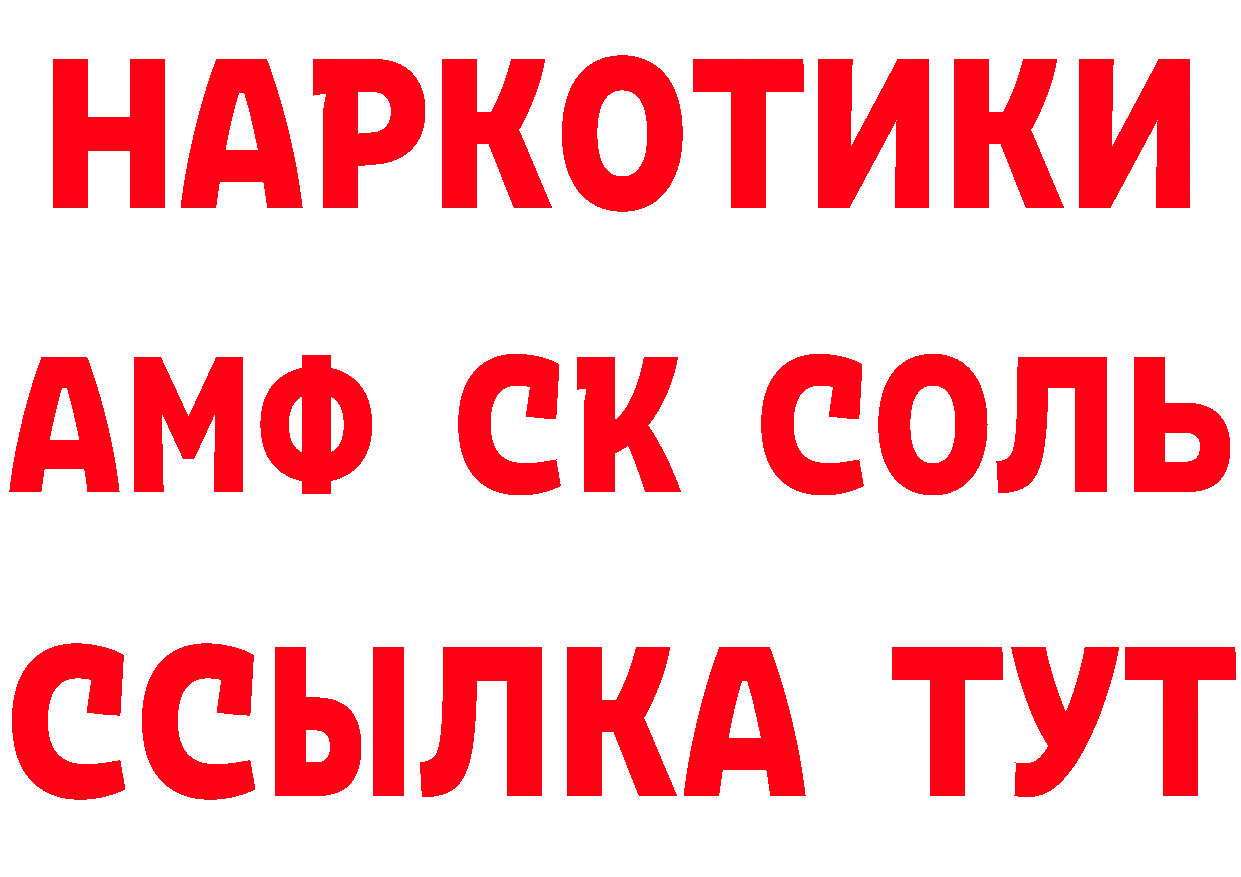 НАРКОТИКИ

АМФ СК СОЛЬ

ССЫЛКА ТУТ